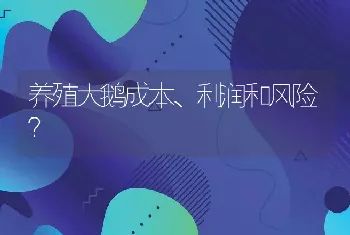 养殖大鹅成本、利润和风险？